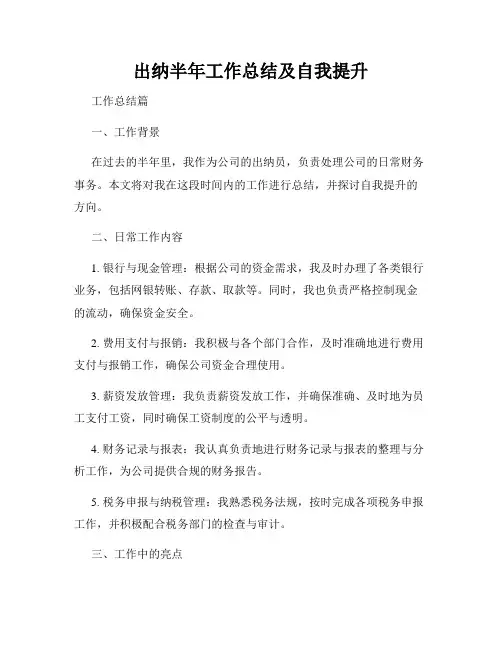 出纳半年工作总结及自我提升

工作总结篇

一、工作背景

在过去的半年里，我作为公司的出纳员，负责处理公司的日常财务事务。本文将对我在这段时间内的工作进行总结，并探讨自我提升的方向。

二、日常工作内容

1. 银行与现金管理：根据公司的资金需求，我及时办理了各类银行业务，包括网银转账、存款、取款等。同时，我也负责严格控制现金的流动，确保资金安全。

2. 费用支付与报销：我积极与各个部门合作，及时准确地进行费用支付与报销工作，确保公司资金合理使用。

3. 薪资发放管理：我负责薪资发放工作，并确保准确、及时地为员工支付工资，同时确保工资制度的公平与透明。

4. 财务记录与报表：我认真负责地进行财务记录与报表的整理与分析工作，为公司提供合规的财务报告。

5. 税务申报与纳税管理：我熟悉税务法规，按时完成各项税务申报工作，并积极配合税务部门的检查与审计。

三、工作中的亮点